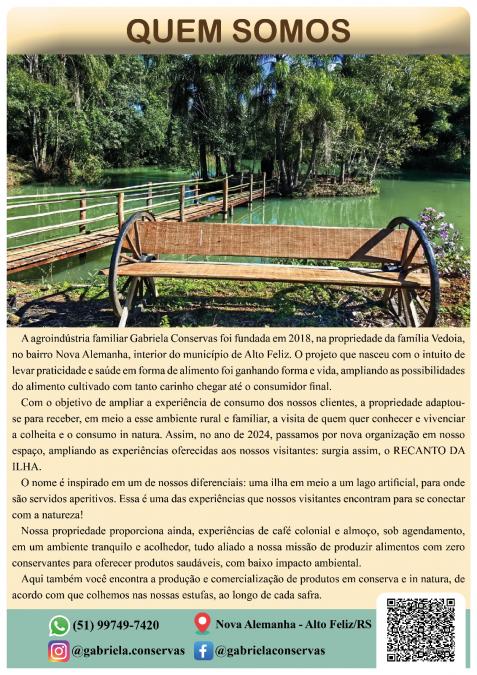 QUEM SOMOS

A agroindústria familiar Gabriela Conservas foi fundada em 2018, na propriedade da família Vedoia, no bairro Nova Alemanha, interior do município de Alto Feliz. O projeto que nasceu com o intuito de levar praticidade e saúde em forma de alimento foi ganhando forma e vida, ampliando as possibilidades do alimento cultivado com tanto carinho chegar até o consumidor final.

Com o objetivo de ampliar a experiência de consumo dos nossos clientes, a propriedade adaptou-se para receber, em meio a esse ambiente rural e familiar, a visita de quem quer conhecer e vivenciar a colheita e o consumo in natura. Assim, no ano de 2024, passamos por nova organização em nosso espaço, ampliando as experiências oferecidas aos nossos visitantes: surgia assim, o RECANTO DA ILHA.

O nome é inspirado em um de nossos diferenciais: uma ilha em meio a um lago artificial, para onde são servidos aperitivos. Essa é uma das experiências que nossos visitantes encontram para se conectar com a natureza!

Nossa propriedade proporciona ainda, experiências de café colonial e almoço, sob agendamento, em um ambiente tranquilo e acolhedor, tudo aliado a nossa missão de produzir alimentos com zero conservantes para oferecer produtos saudáveis, com baixo impacto ambiental.

Aqui também você encontra a produção e comercialização de produtos em conserva e in natura, de acordo com que colhemos nas nossas estufas, ao longo de cada safra.

(51) 99749-7420
Nova Alemanha - Alto Feliz/RS
@gabriela.conservas
@gabrielaconservas